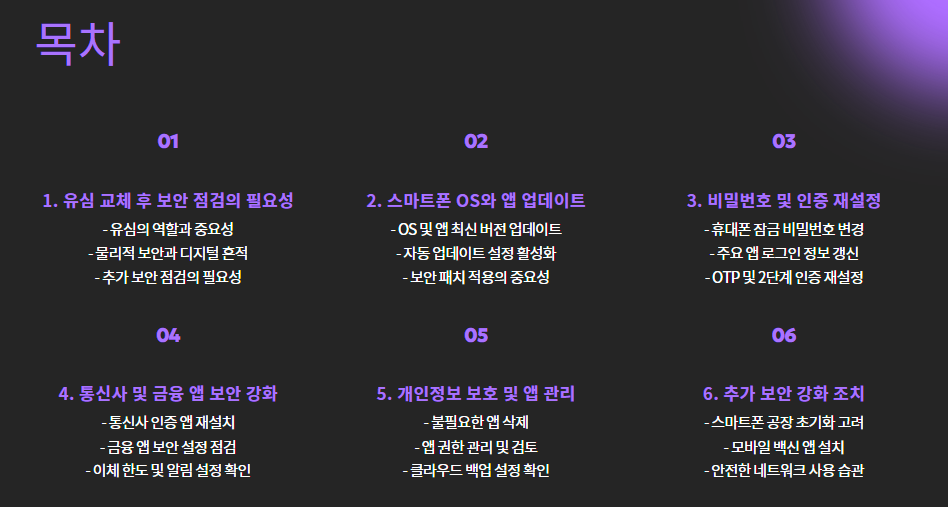 목차

01

1. 유심 교체 후 보안 점검의 필요성

- 유심의 역할과 중요성
- 물리적 보안과 디지털 흔적
- 추가 보안 점검의 필요성

02

2. 스마트폰 OS와 앱 업데이트

- OS 및 앱 최신 버전 업데이트
- 자동 업데이트 설정 활성화
- 보안 패치 적용의 중요성

03

3. 비밀번호 및 인증 재설정

- 휴대폰 잠금 비밀번호 변경
- 주요 앱 로그인 정보 갱신
- OTP 및 2단계 인증 재설정

04

4. 통신사 및 금융 앱 보안 강화

- 통신사 인증 앱 재설치
- 금융 앱 보안 설정 점검
- 이체 한도 및 알림 설정 확인

05

5. 개인정보 보호 및 앱 관리

- 불필요한 앱 삭제
- 앱 권한 관리 및 검토
- 클라우드 백업 설정 확인

06

6. 추가 보안 강화 조치

- 스마트폰 공장 초기화 고려
- 모바일 백신 앱 설치
- 안전한 네트워크 사용 습관